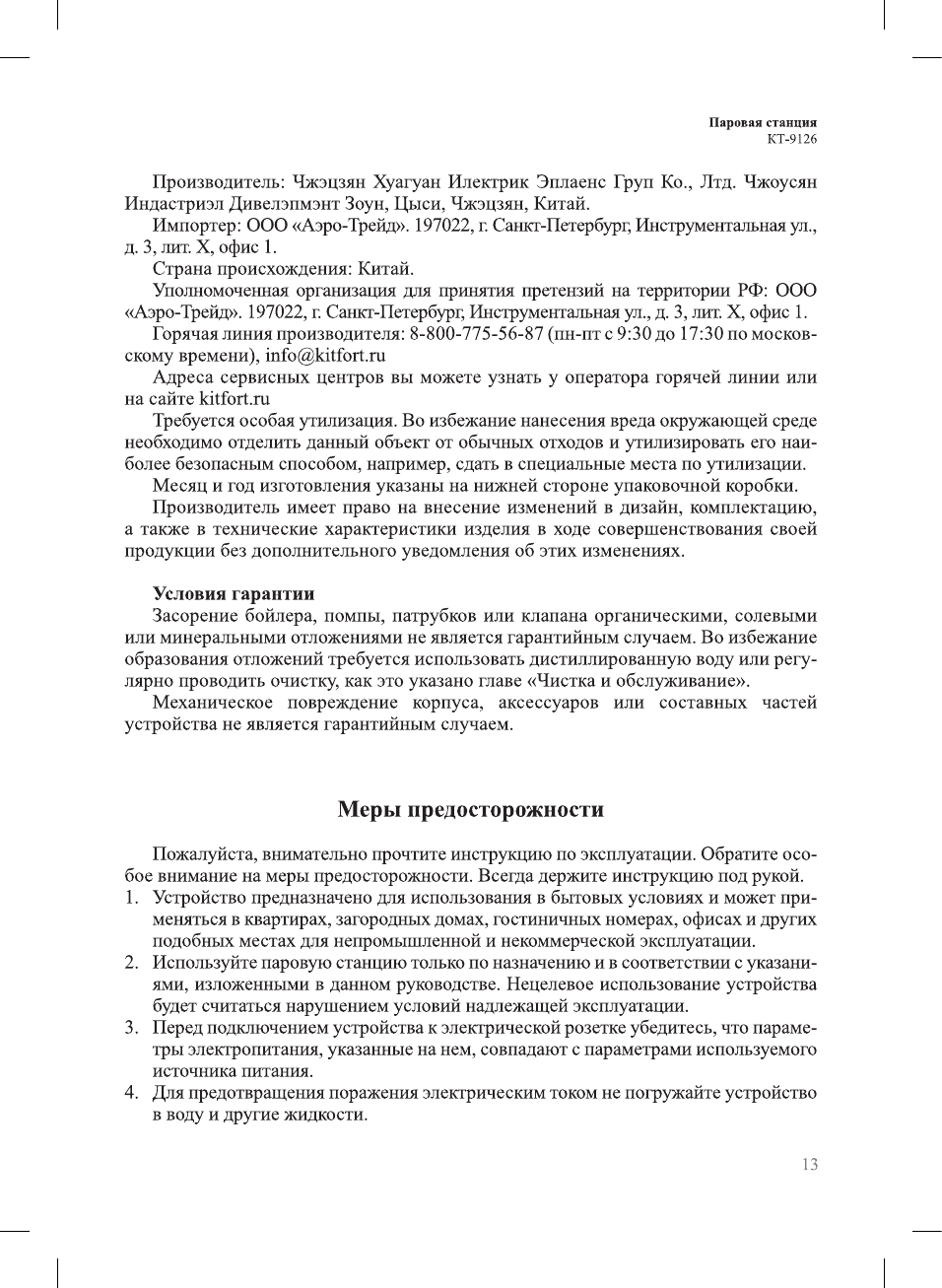 Паровая станция
КТ-9126

Производитель: Чжэцзян Хуагуан Илектрик Эплаенс Груп Ко., Лтд. Чжоусян Индастриэл Дивелэпмэнт Зоун, Цыси, Чжэцзян, Китай.

Импортер: ООО «Аэро-Трейд». 197022, г. Санкт-Петербург, Инструментальная ул., д. 3, лит. Х, офис 1.

Страна происхождения: Китай.

Уполномоченная организация для принятия претензий на территории РФ: ООО «Аэро-Трейд». 197022, г. Санкт-Петербург, Инструментальная ул., д. 3, лит. Х, офис 1.

Горячая линия производителя: 8-800-775-56-87 (пн-пт с 9:30 до 17:30 по московскому времени), info@kitfort.ru

Адреса сервисных центров вы можете узнать у оператора горячей линии или на сайте kitfort.ru

Требуется особая утилизация. Во избежание нанесения вреда окружающей среде необходимо отделить данный объект от обычных отходов и утилизировать его наиболее безопасным способом, например, сдать в специальные места по утилизации.

Месяц и год изготовления указаны на нижней стороне упаковочной коробки.

Производитель имеет право на внесение изменений в дизайн, комплектацию, а также в технические характеристики изделия в ходе совершенствования своей продукции без дополнительного уведомления об этих изменениях.

Условия гарантии
Засорение бойлера, помпы, патрубков или клапана органическими, солевыми или минеральными отложениями не является гарантийным случаем. Во избежание образования отложений требуется использовать дистиллированную воду или регулярно проводить очистку, как это указано главе «Чистка и обслуживание».

Механическое повреждение корпуса, аксессуаров или составных частей устройства не является гарантийным случаем.

Меры предосторожности

Пожалуйста, внимательно прочтите инструкцию по эксплуатации. Обратите особое внимание на меры предосторожности. Всегда держите инструкцию под рукой.
1. Устройство предназначено для использования в бытовых условиях и может применяться в квартирах, загородных домах, гостиничных номерах, офисах и других подобных местах для непромышленной и некоммерческой эксплуатации.
2. Используйте паровую станцию только по назначению и в соответствии с указаниями, изложенными в данном руководстве. Нецелевое использование устройства будет считаться нарушением условий надлежащей эксплуатации.
3. Перед подключением устройства к электрической розетке убедитесь, что параметры электропитания, указанные на нем, совпадают с параметрами используемого источника питания.
4. Для предотвращения поражения электрическим током не погружайте устройство в воду и другие жидкости.

13